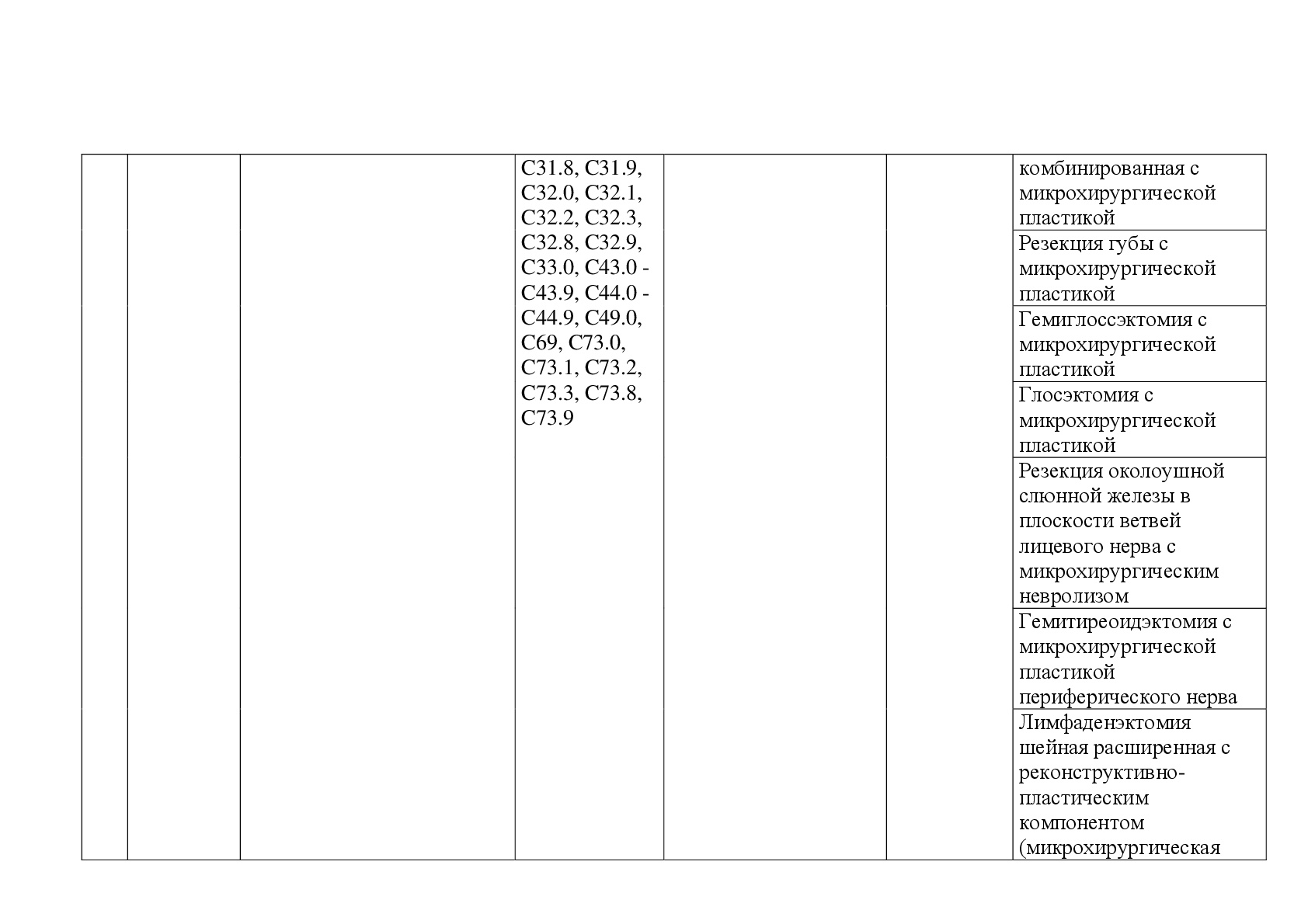 |  |  |  | C31.8, C31.9, C32.0, C32.1, C32.2, C32.3, C32.8, C32.9, C33.0, C43.0 - C43.9, C44.0 - C44.9, C49.0, C69, C73.0, C73.1, C73.2, C73.3, C73.8, C73.9 |  |  | комбинированная с микрохирургической пластикой |
|---|---|---|---|---|---|---|
|  |  |  |  |  |  | Резекция губы с микрохирургической пластикой |
|  |  |  |  |  |  | Гемиглоссэктомия с микрохирургической пластикой |
|  |  |  |  |  |  | Глосэктомия с микрохирургической пластикой |
|  |  |  |  |  |  | Резекция околоушной слюнной железы в плоскости ветвей лицевого нерва с микрохирургическим невролизом |
|  |  |  |  |  |  | Гемитиреоидэктомия с микрохирургической пластикой периферического нерва |
|  |  |  |  |  |  | Лимфаденэктомия шейная расширенная с реконструктивно-пластическим компонентом (микрохирургическая |